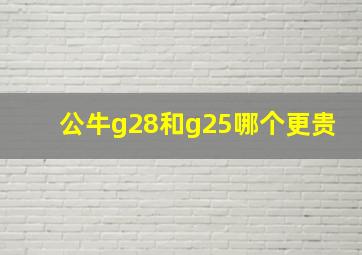 公牛g28和g25哪个更贵